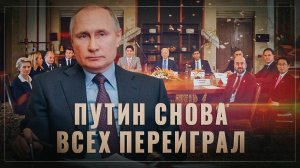 ПУТИН СНОВА ВСЕХ ПЕРЕИГРАЛ